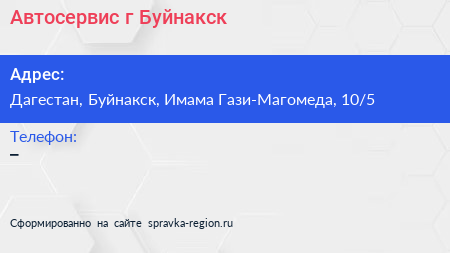 Автосервис г Буйнакск

Адрес:

Дагестан, Буйнакск, Имама Гази-Магомеда, 10/5

Телефон:

–

Сформированно на сайте spravka-region.ru